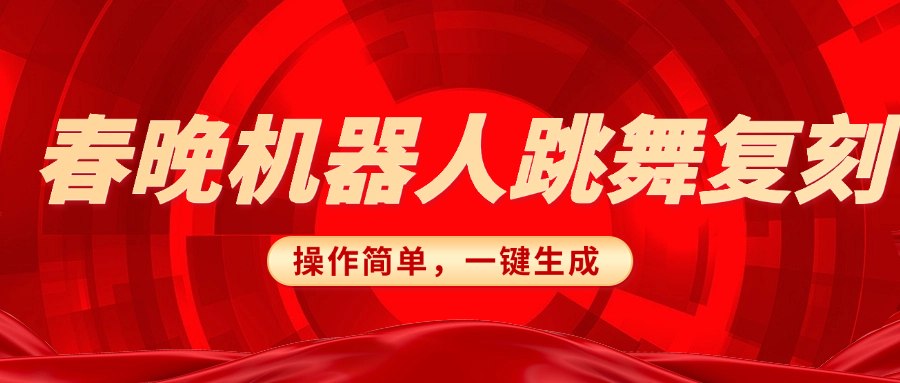 春晚机器人跳舞复刻

操作简单，一键生成